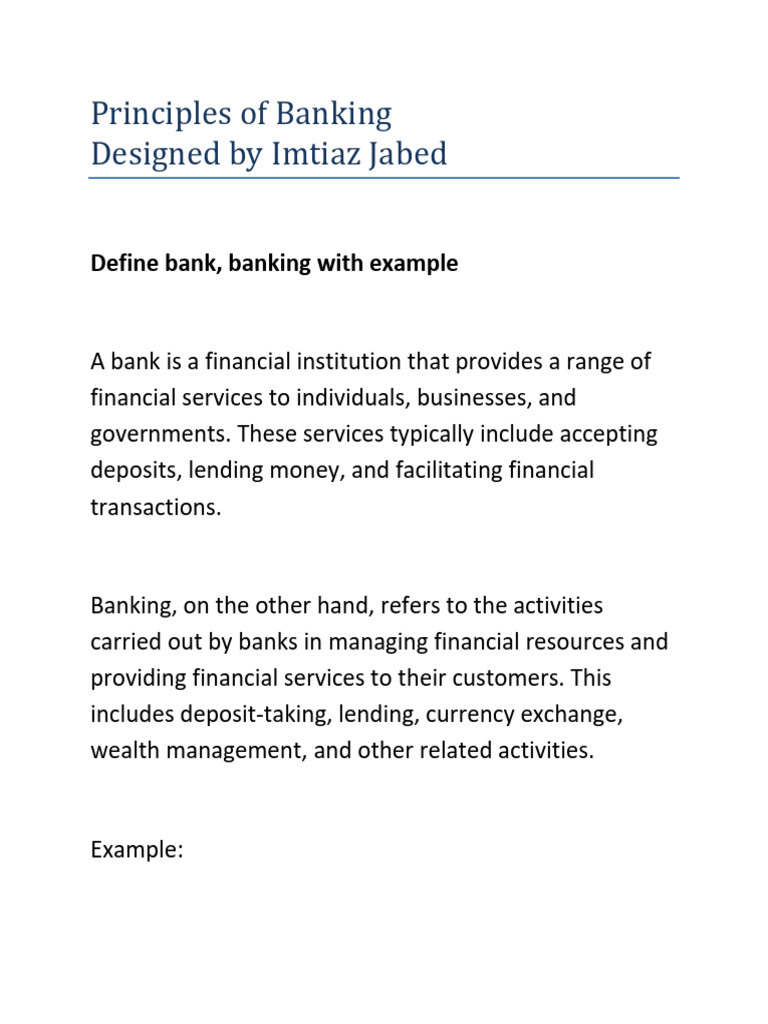 Principles of Banking
Designed by Imtiaz Jabed

Define bank, banking with example

A bank is a financial institution that provides a range of financial services to individuals, businesses, and governments. These services typically include accepting deposits, lending money, and facilitating financial transactions.

Banking, on the other hand, refers to the activities carried out by banks in managing financial resources and providing financial services to their customers. This includes deposit-taking, lending, currency exchange, wealth management, and other related activities.

Example: